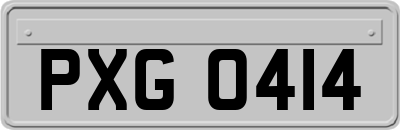 PXG 0414